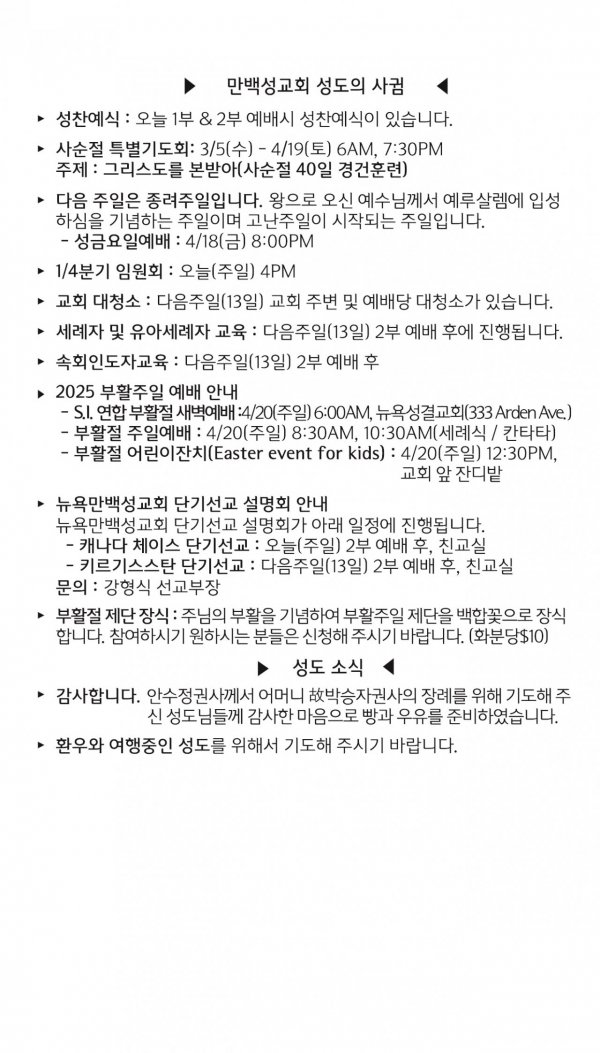 ▶ 만백성교회 성도의 사귐 ◀

▸ 성찬예식 : 오늘 1부 & 2부 예배시 성찬예식이 있습니다.

▸ 사순절 특별기도회: 3/5(수) - 4/19(토) 6AM, 7:30PM
주제 : 그리스도를 본받아(사순절 40일 경건훈련)

▸ 다음 주일은 종려주일입니다. 왕으로 오신 예수님께서 예루살렘에 입성하심을 기념하는 주일이며 고난주일이 시작되는 주일입니다.
- 성금요일예배 : 4/18(금) 8:00PM

▸ 1/4분기 임원회 : 오늘(주일) 4PM

▸ 교회 대청소 : 다음주일(13일) 교회 주변 및 예배당 대청소가 있습니다.

▸ 세례자 및 유아세례자 교육 : 다음주일(13일) 2부 예배 후에 진행됩니다.

▸ 속회인도자교육 : 다음주일(13일) 2부 예배 후

▸ 2025 부활주일 예배 안내
- S.I. 연합 부활절 새벽예배 :4/20(주일) 6:00AM, 뉴욕성결교회(333 Arden Ave.)
- 부활절 주일예배 : 4/20(주일) 8:30AM, 10:30AM(세례식 / 칸타타)
- 부활절 어린이잔치(Easter event for kids) : 4/20(주일) 12:30PM, 교회 앞 잔디밭

▸ 뉴욕만백성교회 단기선교 설명회 안내
뉴욕만백성교회 단기선교 설명회가 아래 일정에 진행됩니다.
- 캐나다 체이스 단기선교 : 오늘(주일) 2부 예배 후, 친교실
- 키르기스스탄 단기선교 : 다음주일(13일) 2부 예배 후, 친교실
문의 : 강형식 선교부장

▸ 부활절 제단 장식 : 주님의 부활을 기념하여 부활주일 제단을 백합꽃으로 장식합니다. 참여하시기 원하시는 분들은 신청해 주시기 바랍니다. (화분당$10)

▶ 성도 소식 ◀

▸ 감사합니다. 안수정권사께서 어머니 故박승자권사의 장례를 위해 기도해 주신 성도님들께 감사한 마음으로 빵과 우유를 준비하였습니다.

▸ 환우와 여행중인 성도를 위해서 기도해 주시기 바랍니다.